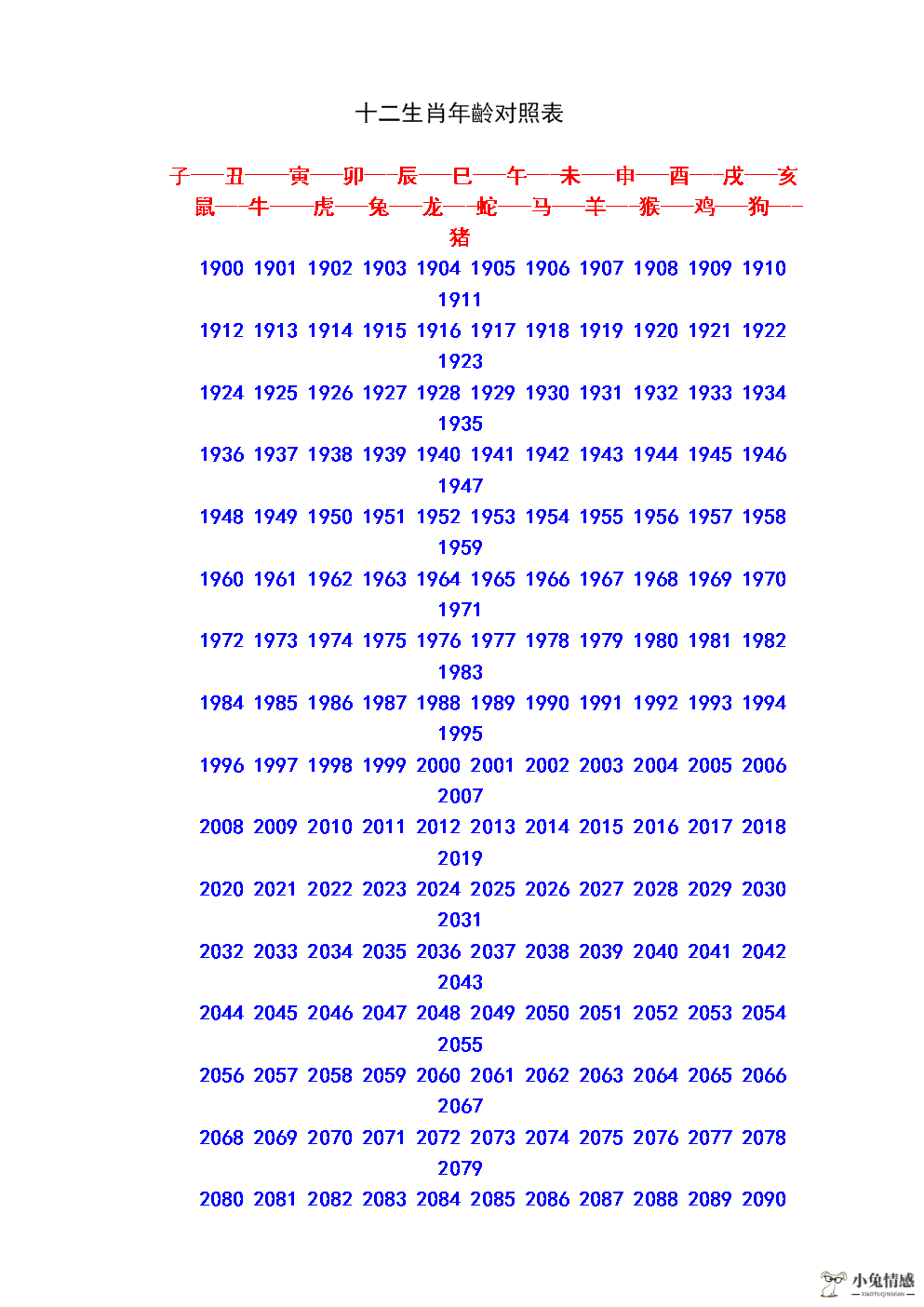 十二生肖年龄对照表

子——丑——寅——卯——辰——巳——午——未——申——酉——戌——亥
鼠——牛——虎——兔——龙——蛇——马——羊——猴——鸡——狗——猪

1900 1901 1902 1903 1904 1905 1906 1907 1908 1909 1910 1911
1912 1913 1914 1915 1916 1917 1918 1919 1920 1921 1922 1923
1924 1925 1926 1927 1928 1929 1930 1931 1932 1933 1934 1935
1936 1937 1938 1939 1940 1941 1942 1943 1944 1945 1946 1947
1948 1949 1950 1951 1952 1953 1954 1955 1956 1957 1958 1959
1960 1961 1962 1963 1964 1965 1966 1967 1968 1969 1970 1971
1972 1973 1974 1975 1976 1977 1978 1979 1980 1981 1982 1983
1984 1985 1986 1987 1988 1989 1990 1991 1992 1993 1994 1995
1996 1997 1998 1999 2000 2001 2002 2003 2004 2005 2006 2007
2008 2009 2010 2011 2012 2013 2014 2015 2016 2017 2018 2019
2020 2021 2022 2023 2024 2025 2026 2027 2028 2029 2030 2031
2032 2033 2034 2035 2036 2037 2038 2039 2040 2041 2042 2043
2044 2045 2046 2047 2048 2049 2050 2051 2052 2053 2054 2055
2056 2057 2058 2059 2060 2061 2062 2063 2064 2065 2066 2067
2068 2069 2070 2071 2072 2073 2074 2075 2076 2077 2078 2079
2080 2081 2082 2083 2084 2085 2086 2087 2088 2089 2090

小兔情感
XIAOTUQINGGAN